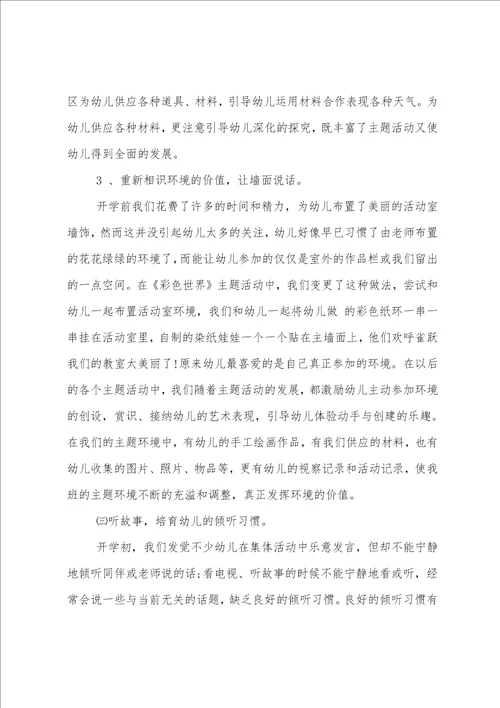 区为幼儿供应各种道具、材料，引导幼儿运用材料合作表现各种天气。为幼儿供应各种材料，更注意引导幼儿深化的探究，既丰富了主题活动又使幼儿得到全面的发展。

3 、重新相识环境的价值，让墙面说话。

开学前我们花费了许多的时间和精力，为幼儿布置了美丽的活动室墙饰，然而这并没引起幼儿太多的关注，幼儿好像早已习惯了由老师布置的花花绿绿的环境了，而能让幼儿参加的仅仅是室外的作品栏或我们留出的一点空间。在《彩色世界》主题活动中，我们变更了这种做法，尝试和幼儿一起布置活动室环境，我们和幼儿一起将幼儿做 的彩色纸环一串一串挂在活动室里，自制的染纸娃娃一个一个贴在主墙面上，他们欢呼雀跃我们的教室太美丽了!原来幼儿最喜爱的是自己真正参加的环境。在以后的各个主题活动中，我们随着主题活动的发展，都激励幼儿主动参加环境的创设，赏识、接纳幼儿的艺术表现，引导幼儿体验动手与创建的乐趣。在我们的主题环境中，有幼儿的手工绘画作品，有我们供应的材料，也有幼儿收集的图片、照片、物品等，更有幼儿的视察记录和活动记录，使我班的主题环境不断的充溢和调整，真正发挥环境的价值。

㈢听故事，培育幼儿的倾听习惯。

开学初，我们发觉不少幼儿在集体活动中乐意发言，但却不能宁静地倾听同伴或老师说的话;看电视、听故事的时候不能宁静地看或听，经常会说一些与当前无关的话题，缺乏良好的倾听习惯。良好的倾听习惯有